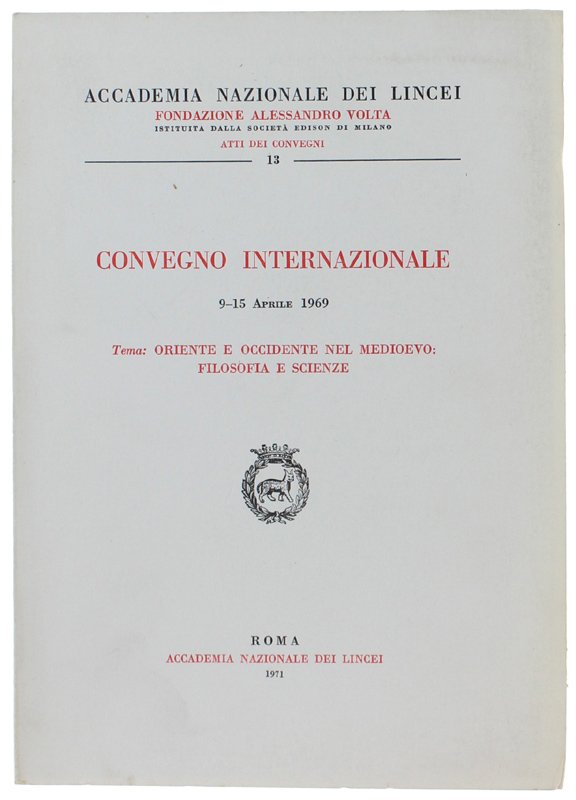 ACCADEMIA NAZIONALE DEI LINCEI
FONDAZIONE ALESSANDRO VOLTA
ISTITUITA DALLA SOCIETÀ EDISON DI MILANO
ATTI DEI CONVEGNI
13

CONVEGNO INTERNAZIONALE

9–15 Aprile 1969

Tema: ORIENTE E OCCIDENTE NEL MEDIOEVO: FILOSOFIA E SCIENZE

ROMA
ACCADEMIA NAZIONALE DEI LINCEI
1971